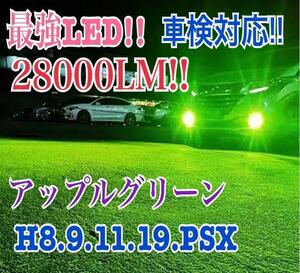 最強LED!! 車検対応!!
28000LM!!

アップルグリーン
H8.9.11.19.PSX